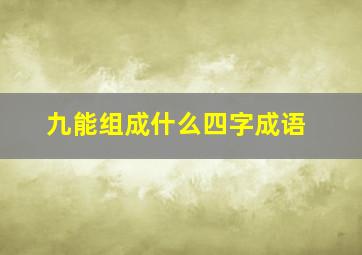 九能组成什么四字成语